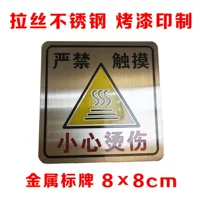 拉丝不锈钢 烤漆印制

严禁 触摸

小心烫伤

金属标牌 8×8cm